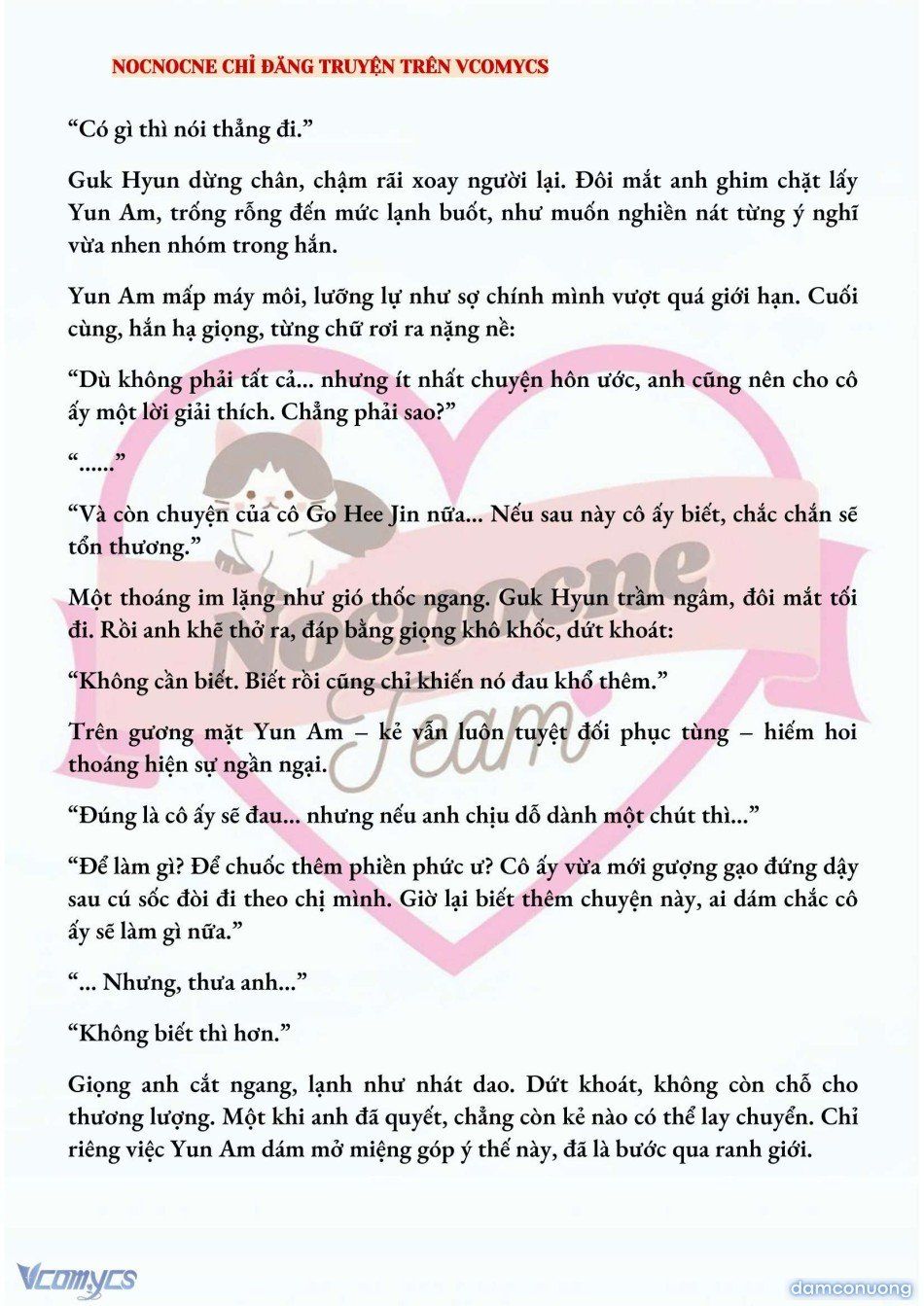 NOCNOCNE CHỈ ĐĂNG TRUYỆN TRÊN VCOMYCS

“Có gì thì nói thẳng đi.”

Guk Hyun dừng chân, chậm rãi xoay người lại. Đôi mắt anh ghim chặt lấy Yun Am, trống rỗng đến mức lạnh buốt, như muốn nghiền nát từng ý nghĩ vừa nhen nhóm trong hắn.

Yun Am mấp máy môi, lưỡng lự như sợ chính mình vượt quá giới hạn. Cuối cùng, hắn hạ giọng, từng chữ rơi ra nặng nề:

“Dù không phải tất cả... nhưng ít nhất chuyện hôn ước, anh cũng nên cho cô ấy một lời giải thích. Chẳng phải sao?”

“......”

“Và còn chuyện của cô Go Hee Jin nữa... Nếu sau này cô ấy biết, chắc chắn sẽ tổn thương.”

Một thoáng im lặng như gió thốc ngang. Guk Hyun trầm ngâm, đôi mắt tối đi. Rồi anh khẽ thở ra, đáp bằng giọng khô khốc, dứt khoát:

“Không cần biết. Biết rồi cũng chỉ khiến nó đau khổ thêm.”

Trên gương mặt Yun Am – kẻ vẫn luôn tuyệt đối phục tùng – hiếm hoi thoáng hiện sự ngần ngại.

“Đúng là cô ấy sẽ đau... nhưng nếu anh chịu dỗ dành một chút thì...”

“Để làm gì? Để chuốc thêm phiền phức ư? Cô ấy vừa mới gượng gạo đứng dậy sau cú sốc đòi đi theo chị mình. Giờ lại biết thêm chuyện này, ai dám chắc cô ấy sẽ làm gì nữa.”

“... Nhưng, thưa anh...”

“Không biết thì hơn.”

Giọng anh cắt ngang, lạnh như nhát dao. Dứt khoát, không còn chỗ cho thương lượng. Một khi anh đã quyết, chẳng còn kẻ nào có thể lay chuyển. Chỉ riêng việc Yun Am dám mở miệng góp ý thế này, đã là bước qua ranh giới.

Nocnocne Team

Vcomycs

damconuong